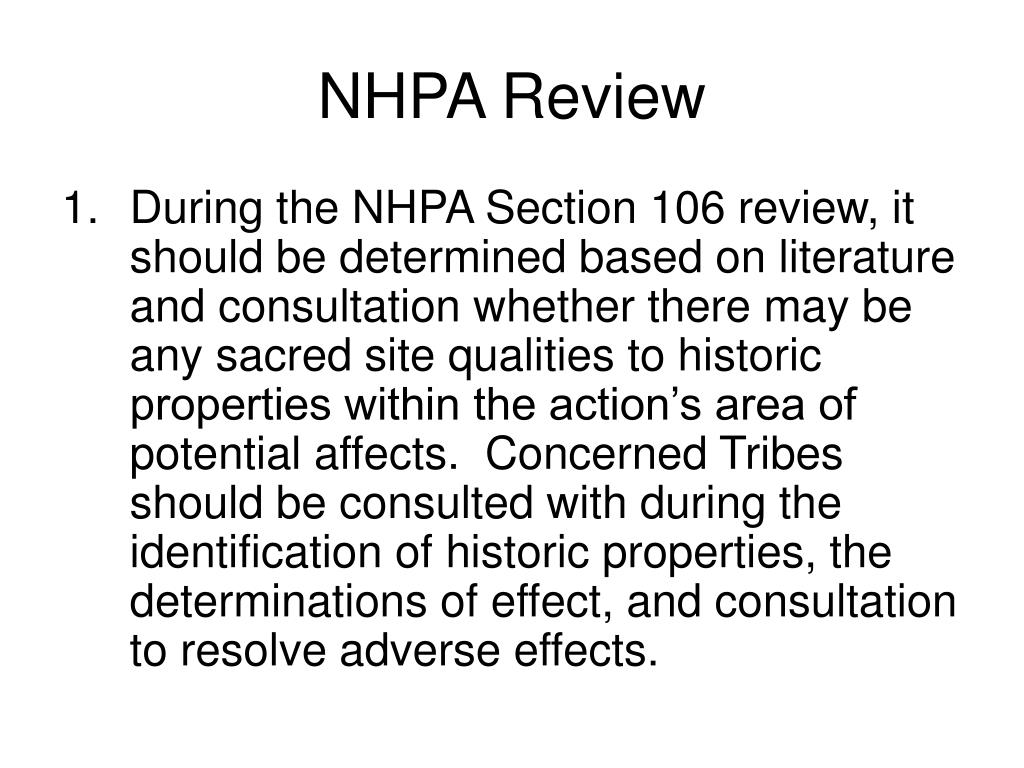 NHPA Review

1. During the NHPA Section 106 review, it should be determined based on literature and consultation whether there may be any sacred site qualities to historic properties within the action’s area of potential affects. Concerned Tribes should be consulted with during the identification of historic properties, the determinations of effect, and consultation to resolve adverse effects.